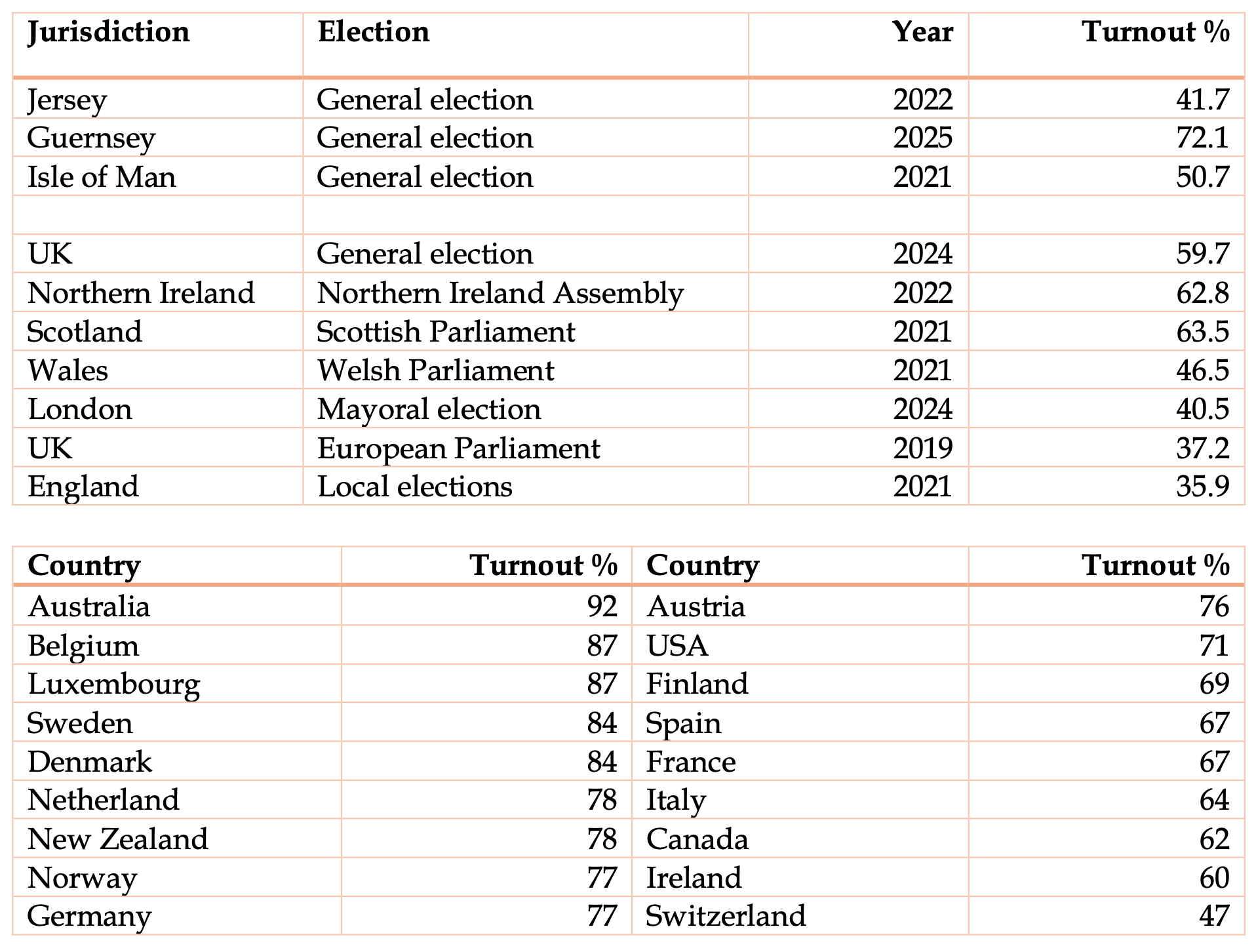 | Jurisdiction | Election | Year | Turnout % |
|---|---|---|---|
| Jersey | General election | 2022 | 41.7 |
| Guernsey | General election | 2025 | 72.1 |
| Isle of Man | General election | 2021 | 50.7 |
| | | | |
| UK | General election | 2024 | 59.7 |
| Northern Ireland | Northern Ireland Assembly | 2022 | 62.8 |
| Scotland | Scottish Parliament | 2021 | 63.5 |
| Wales | Welsh Parliament | 2021 | 46.5 |
| London | Mayoral election | 2024 | 40.5 |
| UK | European Parliament | 2019 | 37.2 |
| England | Local elections | 2021 | 35.9 |

| Country | Turnout % | Country | Turnout % |
|---|---|---|---|
| Australia | 92 | Austria | 76 |
| Belgium | 87 | USA | 71 |
| Luxembourg | 87 | Finland | 69 |
| Sweden | 84 | Spain | 67 |
| Denmark | 84 | France | 67 |
| Netherland | 78 | Italy | 64 |
| New Zealand | 78 | Canada | 62 |
| Norway | 77 | Ireland | 60 |
| Germany | 77 | Switzerland | 47 |